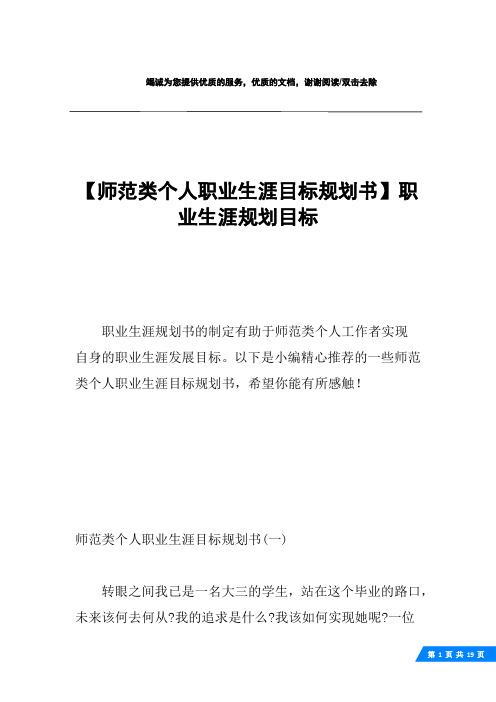 竭诚为您提供优质的服务，优质的文档，谢谢阅读/双击去除

【师范类个人职业生涯目标规划书】职业生涯规划目标

职业生涯规划书的制定有助于师范类个人工作者实现自身的职业生涯发展目标。以下是小编精心推荐的一些师范类个人职业生涯目标规划书，希望你能有所感触！

师范类个人职业生涯目标规划书(一)

转眼之间我已是一名大三的学生，站在这个毕业的路口，未来该何去何从?我的追求是什么?我该如何实现她呢?一位

第 1 页 共 19 页